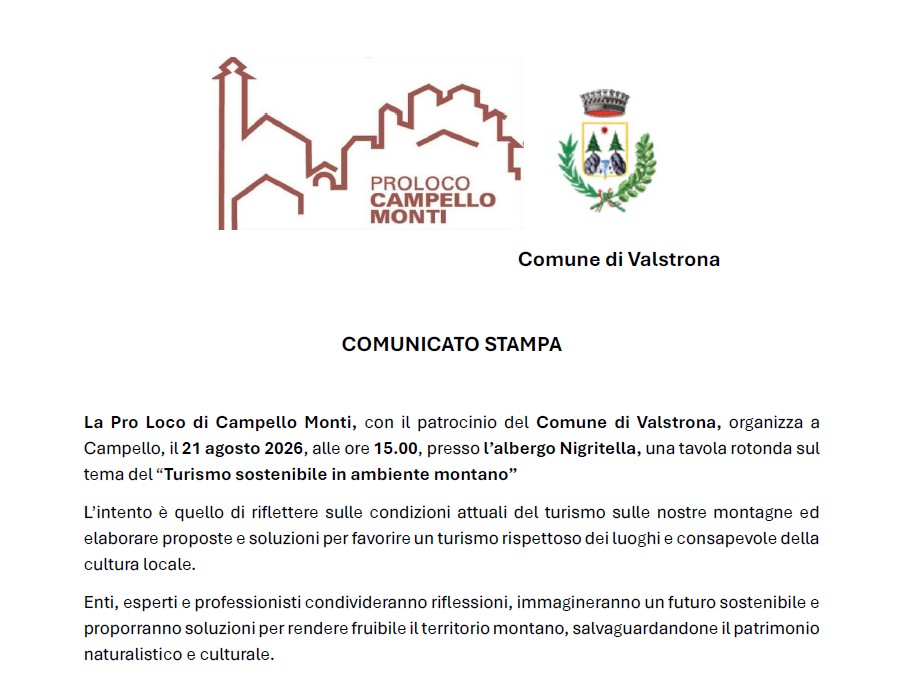 PROLOCO CAMPELLO MONTI

Comune di Valstrona

COMUNICATO STAMPA

La Pro Loco di Campello Monti, con il patrocinio del Comune di Valstrona, organizza a Campello, il 21 agosto 2026, alle ore 15.00, presso l'albergo Nigritella, una tavola rotonda sul tema del "Turismo sostenibile in ambiente montano"

L'intento è quello di riflettere sulle condizioni attuali del turismo sulle nostre montagne ed elaborare proposte e soluzioni per favorire un turismo rispettoso dei luoghi e consapevole della cultura locale.

Enti, esperti e professionisti condivideranno riflessioni, immagineranno un futuro sostenibile e proporranno soluzioni per rendere fruibile il territorio montano, salvaguardandone il patrimonio naturalistico e culturale.